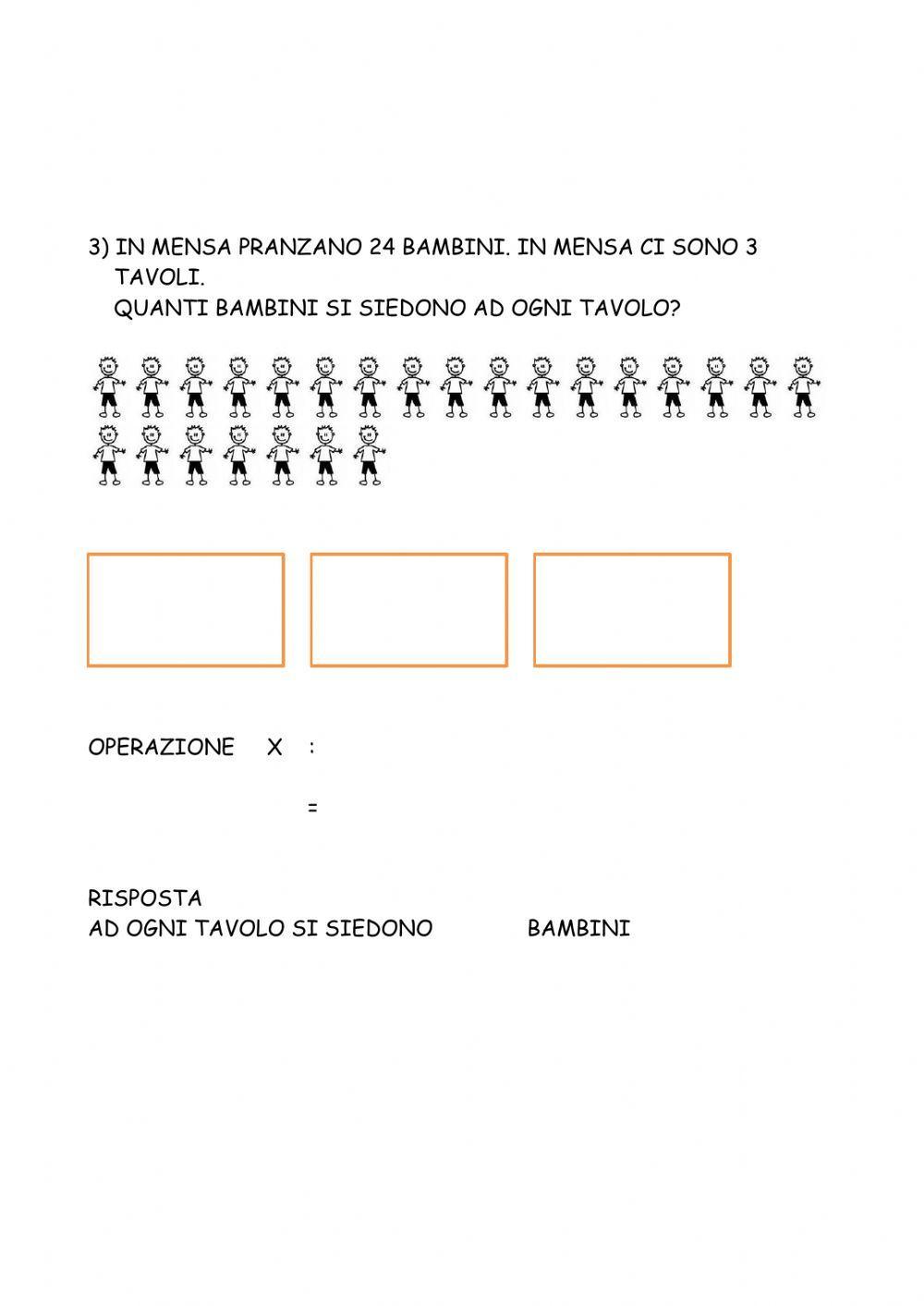 3) IN MENSA PRANZANO 24 BAMBINI. IN MENSA CI SONO 3 TAVOLI.
QUANTI BAMBINI SI SIEDONO AD OGNI TAVOLO?

OPERAZIONE X :

=

RISPOSTA
AD OGNI TAVOLO SI SIEDONO BAMBINI